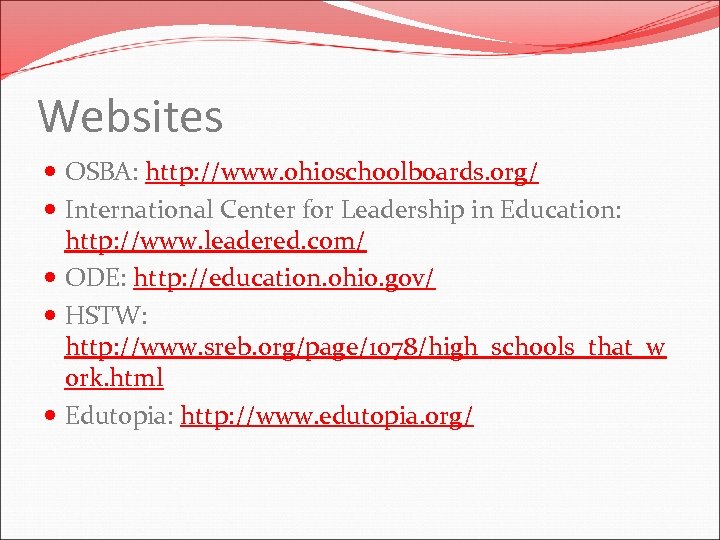 Websites

• OSBA: http://www.ohioschoolboards.org/
• International Center for Leadership in Education: http://www.leadered.com/
• ODE: http://education.ohio.gov/
• HSTW: http://www.sreb.org/page/1078/high_schools_that_work.html
• Edutopia: http://www.edutopia.org/